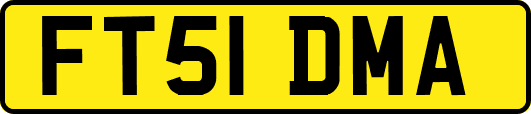 FT51 DMA